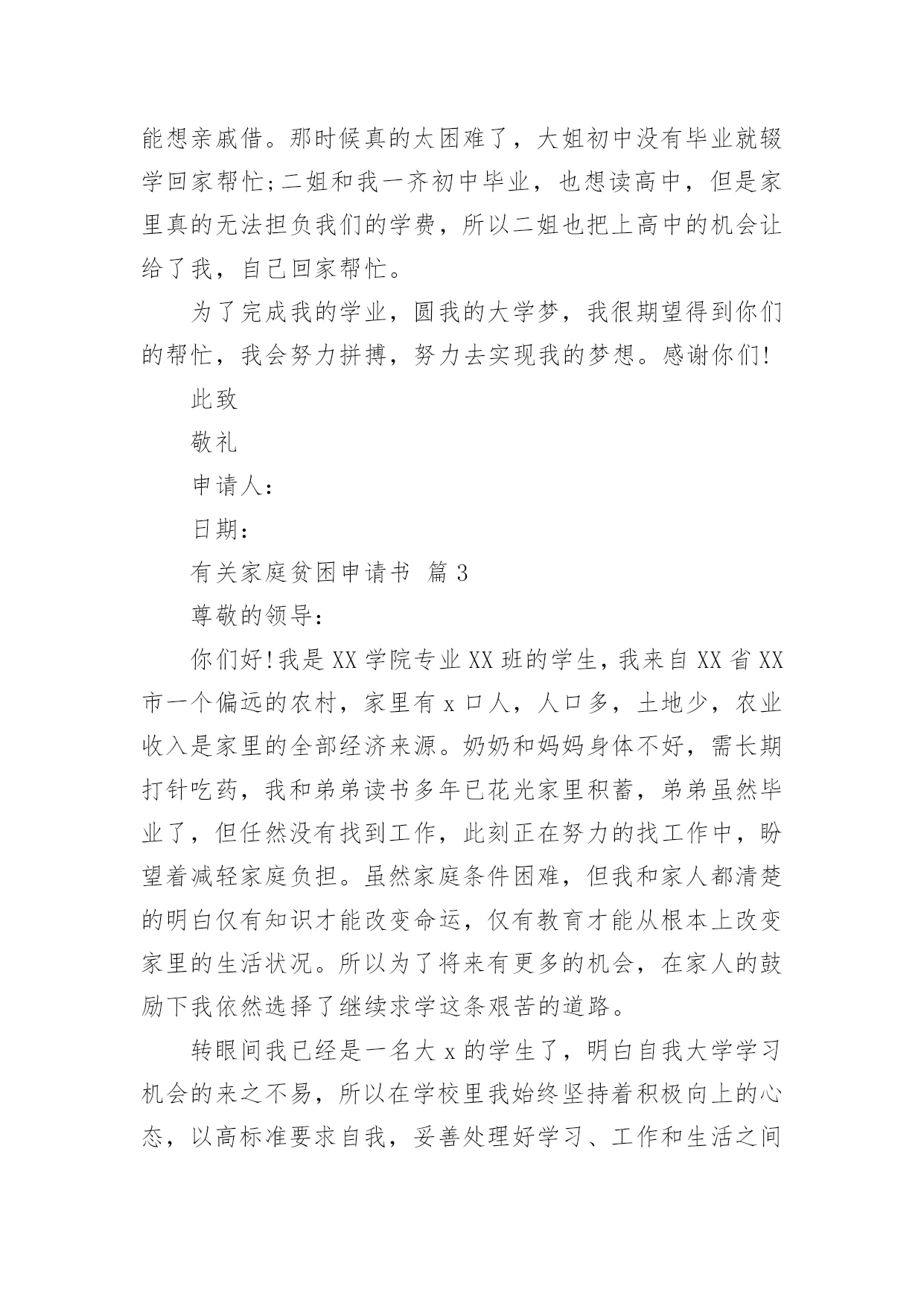 能想亲戚借。那时候真的太困难了，大姐初中没有毕业就辍学回家帮忙;二姐和我一齐初中毕业，也想读高中，但是家里真的无法担负我们的学费，所以二姐也把上高中的机会让给了我，自己回家帮忙。

为了完成我的学业，圆我的大学梦，我很期望得到你们的帮忙，我会努力拼搏，努力去实现我的梦想。感谢你们!

此致

敬礼

申请人：

日期：

有关家庭贫困申请书 篇3

尊敬的领导：

你们好!我是XX学院专业XX班的学生，我来自XX省XX市一个偏远的农村，家里有x口人，人口多，土地少，农业收入是家里的全部经济来源。奶奶和妈妈身体不好，需长期打针吃药，我和弟弟读书多年已花光家里积蓄，弟弟虽然毕业了，但任然没有找到工作，此刻正在努力的找工作中，盼望着减轻家庭负担。虽然家庭条件困难，但我和家人都清楚的明白仅有知识才能改变命运，仅有教育才能从根本上改变家里的生活状况。所以为了将来有更多的机会，在家人的鼓励下我依然选择了继续求学这条艰苦的道路。

转眼间我已经是一名大x的学生了，明白自我大学学习机会的来之不易，所以在学校里我始终坚持着积极向上的心态，以高标准要求自我，妥善处理好学习、工作和生活之间